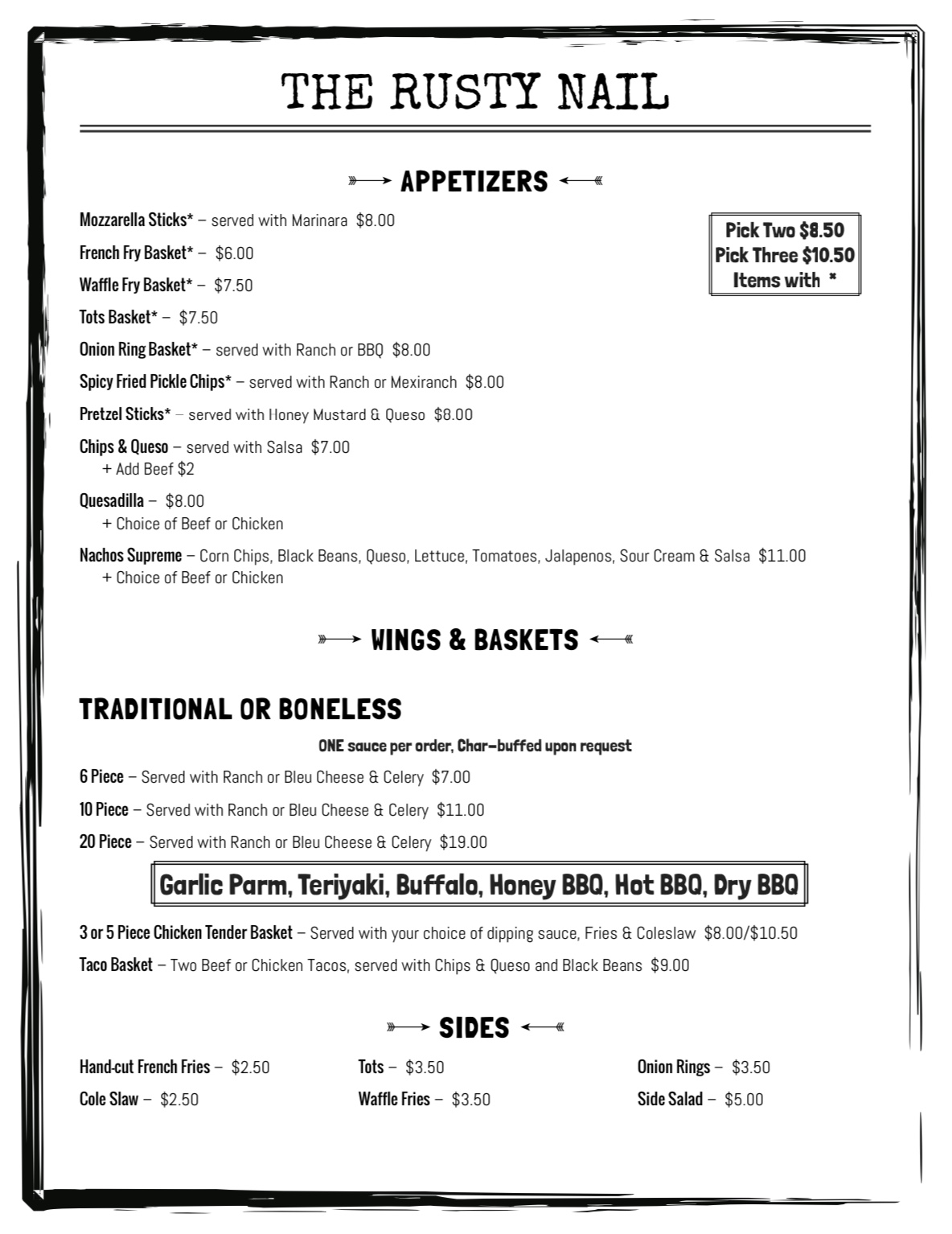 THE RUSTY NAIL

APPETIZERS

Mozzarella Sticks* – served with Marinara $8.00

French Fry Basket* – $6.00

Waffle Fry Basket* – $7.50

Tots Basket* – $7.50

Onion Ring Basket* – served with Ranch or BBQ $8.00

Spicy Fried Pickle Chips* – served with Ranch or Mexiranch $8.00

Pretzel Sticks* – served with Honey Mustard & Queso $8.00

Chips & Queso – served with Salsa $7.00
+ Add Beef $2

Quesadilla – $8.00
+ Choice of Beef or Chicken

Nachos Supreme – Corn Chips, Black Beans, Queso, Lettuce, Tomatoes, Jalapenos, Sour Cream & Salsa $11.00
+ Choice of Beef or Chicken

Pick Two $8.50
Pick Three $10.50
Items with *

WINGS & BASKETS

TRADITIONAL OR BONELESS

ONE sauce per order, Char-buffed upon request

6 Piece – Served with Ranch or Bleu Cheese & Celery $7.00

10 Piece – Served with Ranch or Bleu Cheese & Celery $11.00

20 Piece – Served with Ranch or Bleu Cheese & Celery $19.00

Garlic Parm, Teriyaki, Buffalo, Honey BBQ, Hot BBQ, Dry BBQ

3 or 5 Piece Chicken Tender Basket – Served with your choice of dipping sauce, Fries & Coleslaw $8.00/$10.50

Taco Basket – Two Beef or Chicken Tacos, served with Chips & Queso and Black Beans $9.00

SIDES

Hand-cut French Fries – $2.50

Cole Slaw – $2.50

Tots – $3.50

Waffle Fries – $3.50

Onion Rings – $3.50

Side Salad – $5.00